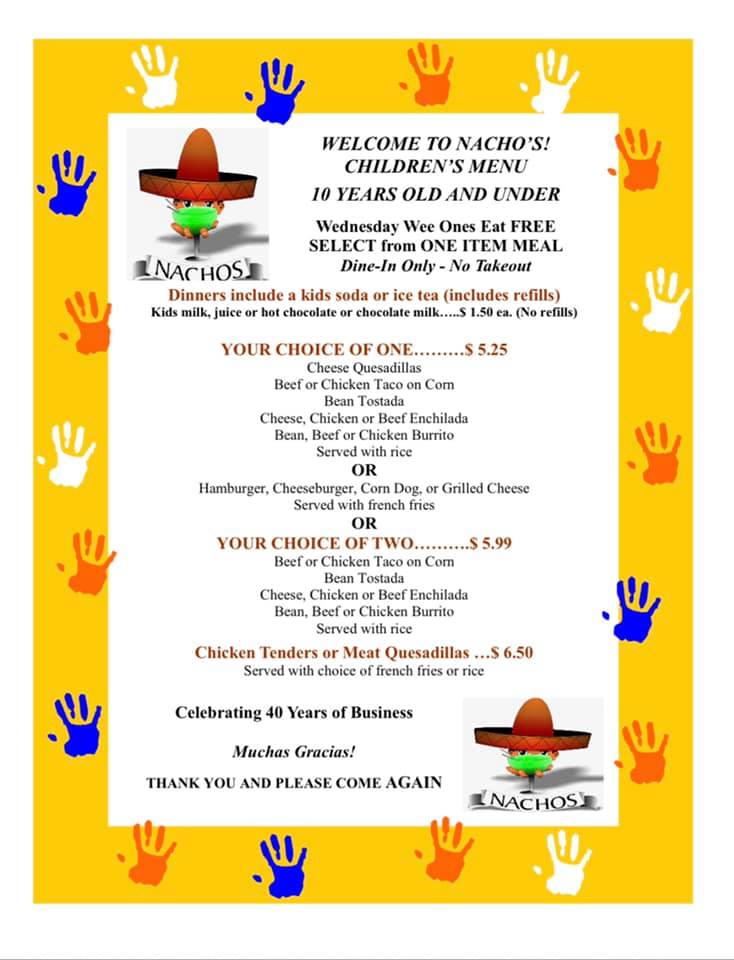 NACHOS

WELCOME TO NACHO'S!
CHILDREN'S MENU
10 YEARS OLD AND UNDER

Wednesday Wee Ones Eat FREE
SELECT from ONE ITEM MEAL
Dine-In Only - No Takeout

Dinners include a kids soda or ice tea (includes refills)
Kids milk, juice or hot chocolate or chocolate milk…..$ 1.50 ea. (No refills)

YOUR CHOICE OF ONE………$ 5.25
Cheese Quesadillas
Beef or Chicken Taco on Corn
Bean Tostada
Cheese, Chicken or Beef Enchilada
Bean, Beef or Chicken Burrito
Served with rice
OR
Hamburger, Cheeseburger, Corn Dog, or Grilled Cheese
Served with french fries
OR
YOUR CHOICE OF TWO……….$ 5.99
Beef or Chicken Taco on Corn
Bean Tostada
Cheese, Chicken or Beef Enchilada
Bean, Beef or Chicken Burrito
Served with rice

Chicken Tenders or Meat Quesadillas …$ 6.50
Served with choice of french fries or rice

Celebrating 40 Years of Business

Muchas Gracias!

THANK YOU AND PLEASE COME AGAIN

NACHOS